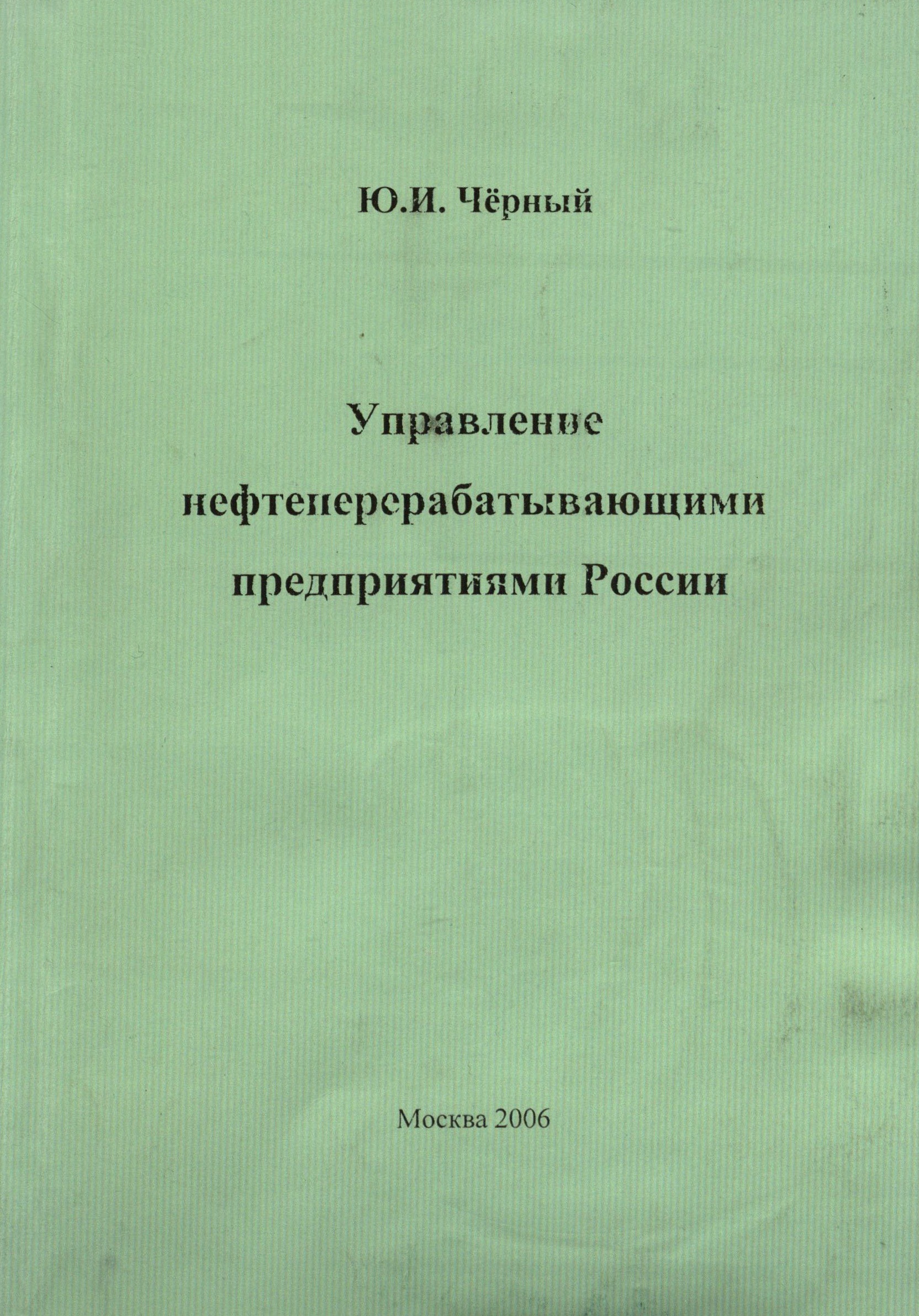 Ю.И. Чёрный

Управление нефтеперерабатывающими предприятиями России

Москва 2006